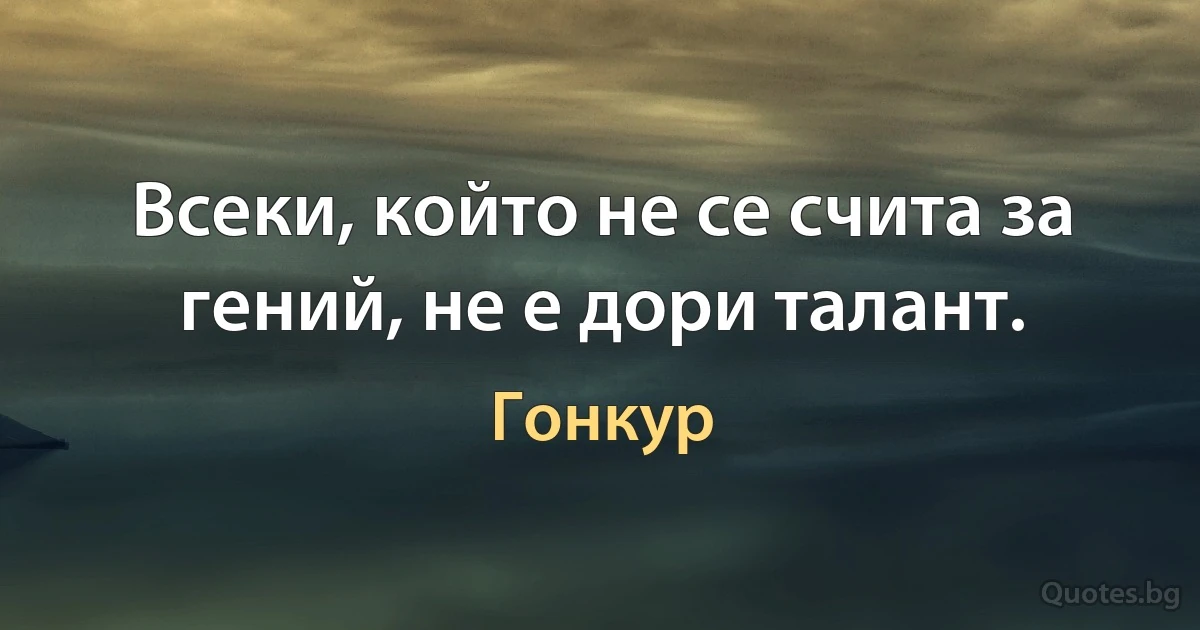 Всеки, който не се счита за гений, не е дори талант.

Гонкур

Quotes.bg